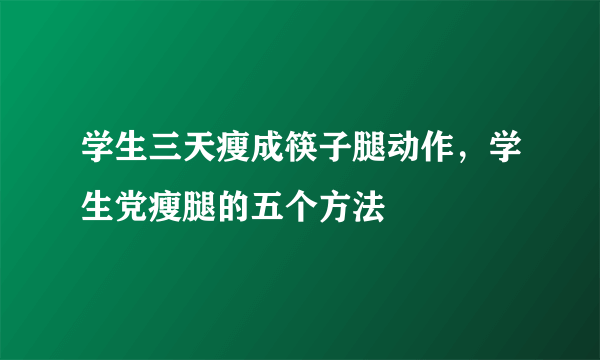 学生三天瘦成筷子腿动作，学生党瘦腿的五个方法